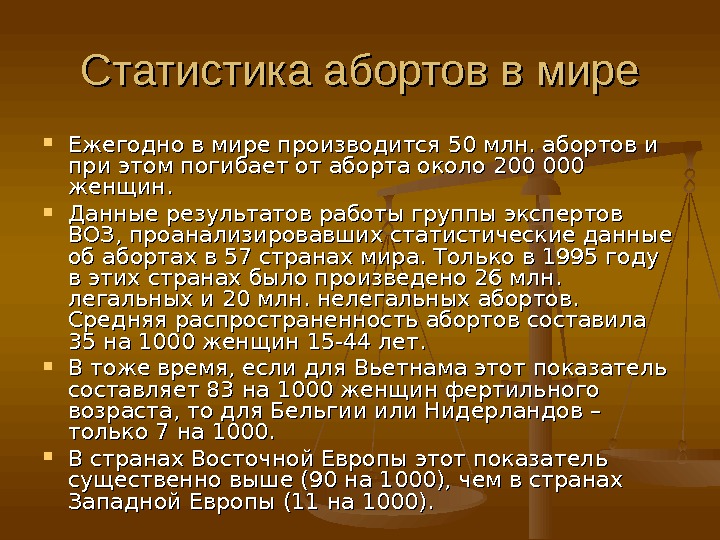 Статистика абортов в мире

Ежегодно в мире производится 50 млн. абортов и при этом погибает от аборта около 200 000 женщин.

Данные результатов работы группы экспертов ВОЗ, проанализировавших статистические данные об абортах в 57 странах мира. Только в 1995 году в этих странах было произведено 26 млн. легальных и 20 млн. нелегальных абортов. Средняя распространенность абортов составила 35 на 1000 женщин 15-44 лет.

В тоже время, если для Вьетнама этот показатель составляет 83 на 1000 женщин фертильного возраста, то для Бельгии или Нидерландов – только 7 на 1000.

В странах Восточной Европы этот показатель существенно выше (90 на 1000), чем в странах Западной Европы (11 на 1000).